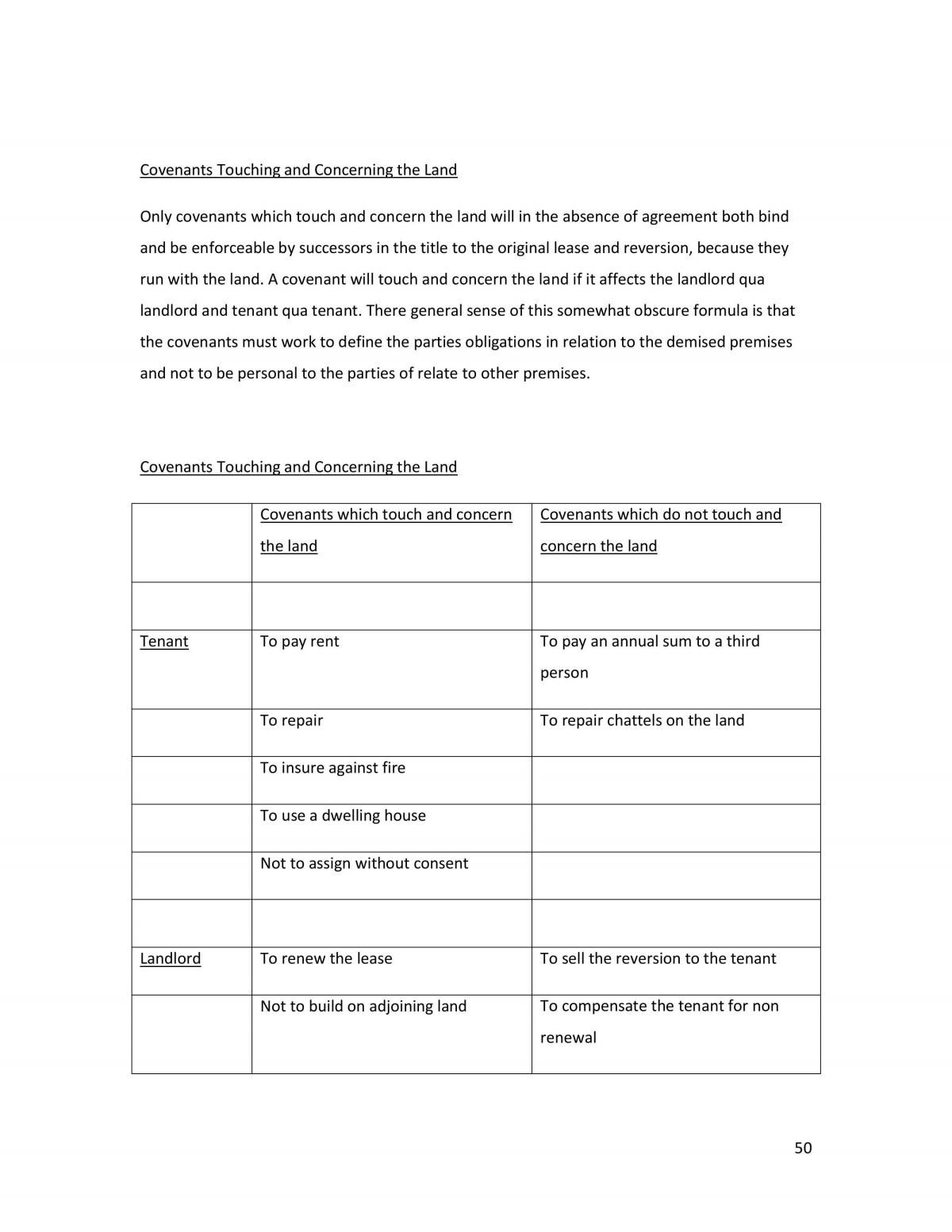 Covenants Touching and Concerning the Land

Only covenants which touch and concern the land will in the absence of agreement both bind and be enforceable by successors in the title to the original lease and reversion, because they run with the land. A covenant will touch and concern the land if it affects the landlord qua landlord and tenant qua tenant. There general sense of this somewhat obscure formula is that the covenants must work to define the parties obligations in relation to the demised premises and not to be personal to the parties of relate to other premises.

Covenants Touching and Concerning the Land

|  | Covenants which touch and concern the land | Covenants which do not touch and concern the land |
|---|---|---|
|  |  |  |
| Tenant | To pay rent | To pay an annual sum to a third person |
|  | To repair | To repair chattels on the land |
|  | To insure against fire |  |
|  | To use a dwelling house |  |
|  | Not to assign without consent |  |
|  |  |  |
| Landlord | To renew the lease | To sell the reversion to the tenant |
|  | Not to build on adjoining land | To compensate the tenant for non renewal |

50